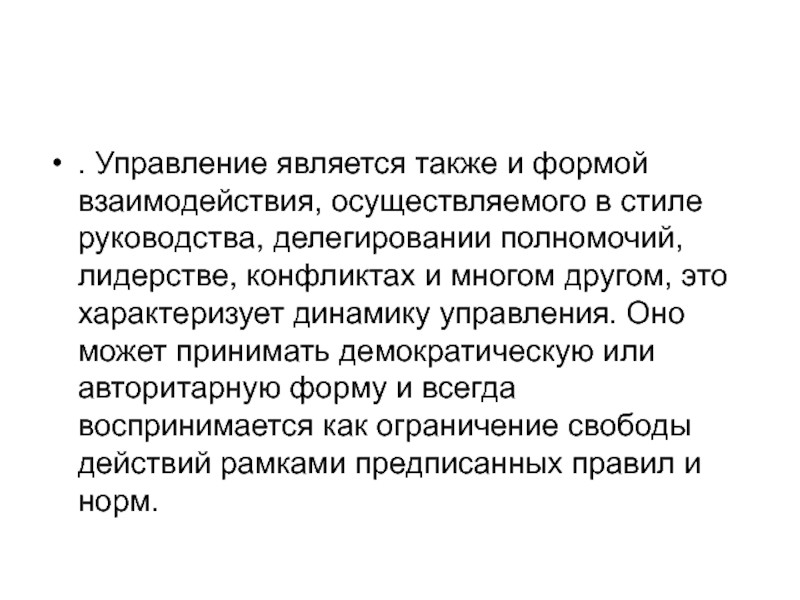 • . Управление является также и формой взаимодействия, осуществляемого в стиле руководства, делегировании полномочий, лидерстве, конфликтах и многом другом, это характеризует динамику управления. Оно может принимать демократическую или авторитарную форму и всегда воспринимается как ограничение свободы действий рамками предписанных правил и норм.